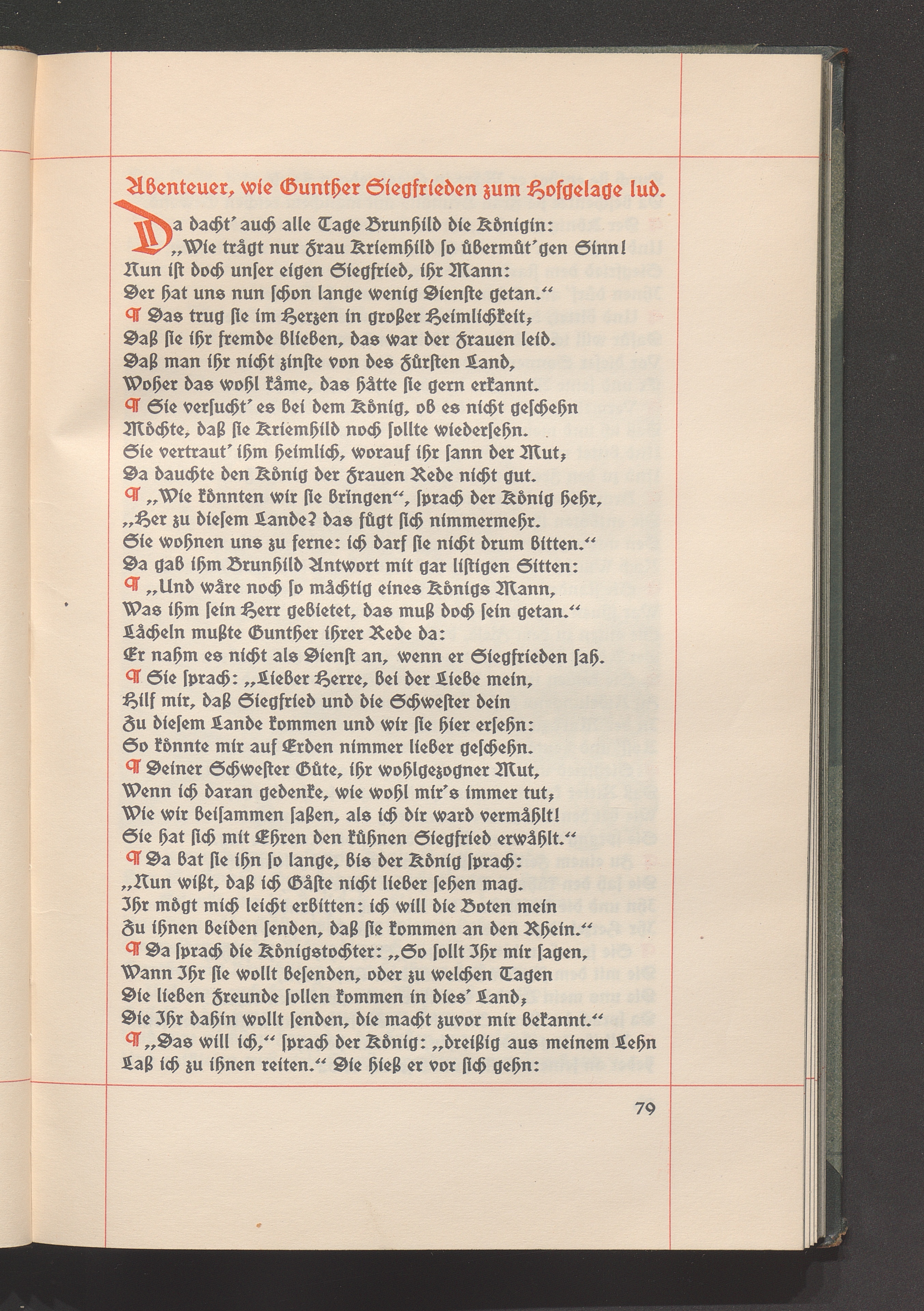 Abenteuer, wie Gunther Siegfrieden zum Hofgelage lud.

Da dacht' auch alle Tage Brunhild die Königin:
„Wie trägt nur Frau Kriemhild ſo übermüt'gen Sinn!
Nun iſt doch unſer eigen Siegfried, ihr Mann:
Der hat uns nun ſchon lange wenig Dienſte getan."
¶ Das trug ſie im Herzen in großer Heimlichkeit;
Daß ſie ihr fremde blieben, das war der Frauen leid.
Daß man ihr nicht zinſte von des Fürſten Land,
Woher das wohl käme, das hätte ſie gern erkannt.
¶ Sie verſucht' es bei dem König, ob es nicht geſchehn
Möchte, daß ſie Kriemhild noch ſollte wiederſehn.
Sie vertraut' ihm heimlich, worauf ihr ſann der Mut;
Da dauchte den König der Frauen Rede nicht gut.
¶ „Wie könnten wir ſie bringen", ſprach der König hehr,
„Her zu dieſem Lande? das fügt ſich nimmermehr.
Sie wohnen uns zu ferne: ich darf ſie nicht drum bitten."
Da gab ihm Brunhild Antwort mit gar liſtigen Sitten:
¶ „Und wäre noch ſo mächtig eines Königs Mann,
Was ihm ſein Herr gebietet, das muß doch ſein getan."
Lächeln mußte Gunther ihrer Rede da:
Er nahm es nicht als Dienſt an, wenn er Siegfrieden ſah.
¶ Sie ſprach: „Lieber Herre, bei der Liebe mein,
Hilf mir, daß Siegfried und die Schweſter dein
Zu dieſem Lande kommen und wir ſie hier erſehn:
So könnte mir auf Erden nimmer lieber geſchehn.
¶ Deiner Schweſter Güte, ihr wohlgezogner Mut,
Wenn ich daran gedenke, wie wohl mir's immer tut;
Wie wir beiſammen ſaßen, als ich dir ward vermählt!
Sie hat ſich mit Ehren den kühnen Siegfried erwählt."
¶ Da bat ſie ihn ſo lange, bis der König ſprach:
„Nun wißt, daß ich Gäſte nicht lieber ſehen mag.
Ihr mögt mich leicht erbitten: ich will die Boten mein
Zu ihnen beiden ſenden, daß ſie kommen an den Rhein."
¶ Da ſprach die Königstochter: „So ſollt Ihr mir ſagen,
Wann Ihr ſie wollt beſenden, oder zu welchen Tagen
Die lieben Freunde ſollen kommen in dies' Land;
Die Ihr dahin wollt ſenden, die macht zuvor mir bekannt."
¶ „Das will ich," ſprach der König: „dreißig aus meinem Lehn
Laß ich zu ihnen reiten." Die hieß er vor ſich gehn:

79